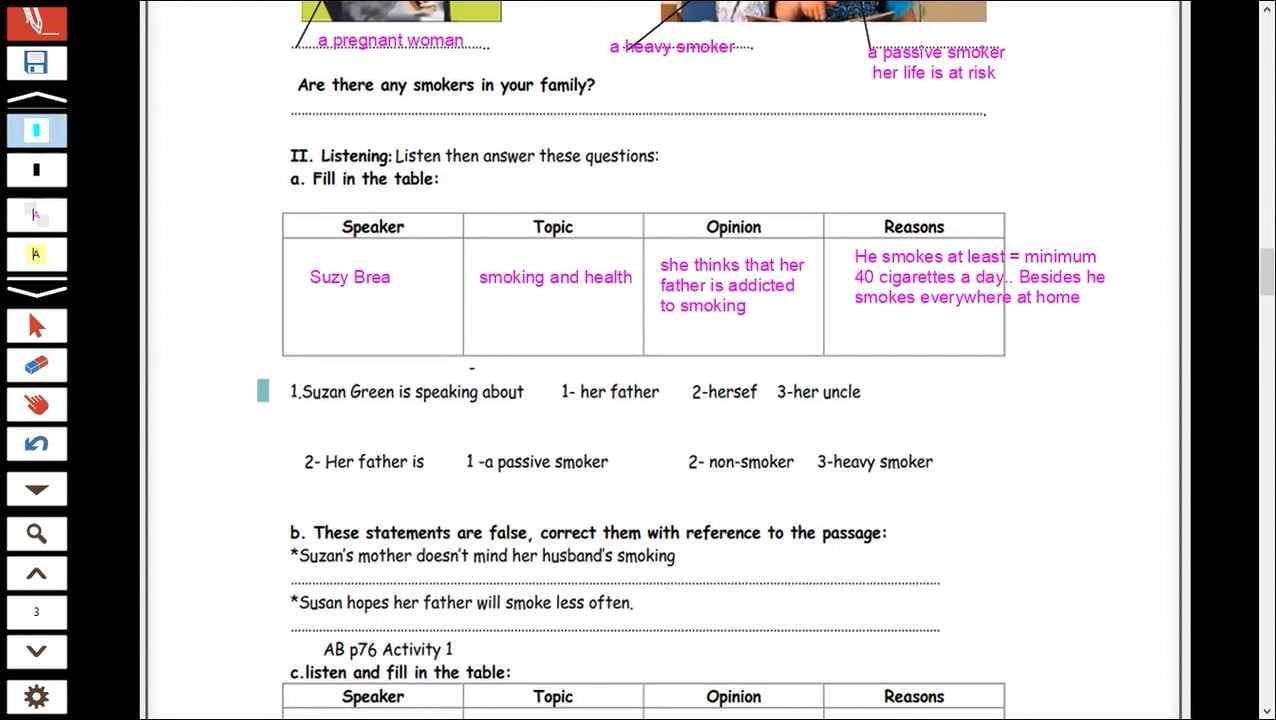 a pregnant woman

a heavy smoker

a passive smoker
her life is at risk

Are there any smokers in your family?

II. Listening: Listen then answer these questions:
a. Fill in the table:

| Speaker | Topic | Opinion | Reasons |
|---|---|---|---|
| Suzy Brea | smoking and health | she thinks that her father is addicted to smoking | He smokes at least = minimum 40 cigarettes a day.. Besides he smokes everywhere at home |

1.Suzan Green is speaking about 1- her father 2-hersef 3-her uncle

2- Her father is 1 -a passive smoker 2- non-smoker 3-heavy smoker

b. These statements are false, correct them with reference to the passage:
*Suzan's mother doesn't mind her husband's smoking

*Susan hopes her father will smoke less often.

AB p76 Activity 1
c.listen and fill in the table:

| Speaker | Topic | Opinion | Reasons |
|---|---|---|---|

3